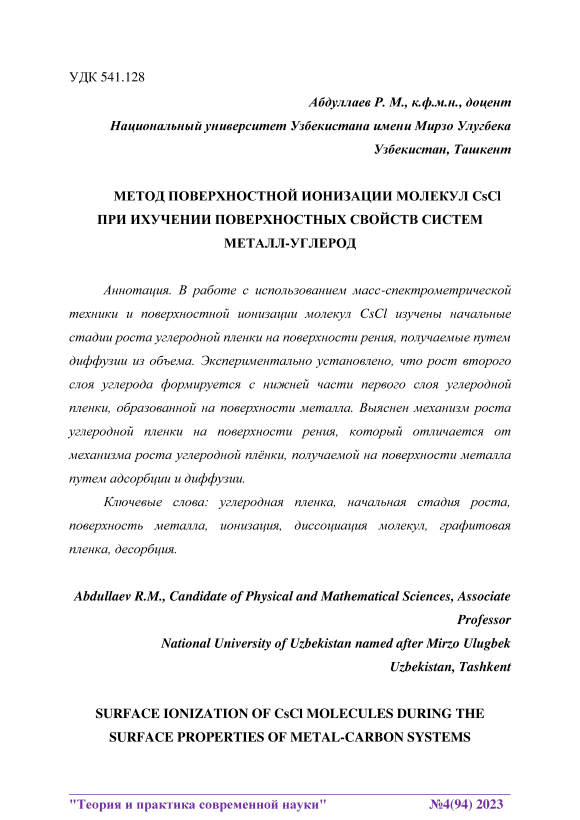 УДК 541.128

Абдуллаев Р. М., к.ф.м.н., доцент
Национальный университет Узбекистана имени Мирзо Улугбека
Узбекистан, Ташкент

МЕТОД ПОВЕРХНОСТНОЙ ИОНИЗАЦИИ МОЛЕКУЛ CsCl ПРИ ИХУЧЕНИИ ПОВЕРХНОСТНЫХ СВОЙСТВ СИСТЕМ МЕТАЛЛ-УГЛЕРОД

Аннотация. В работе с использованием масс-спектрометрической техники и поверхностной ионизации молекул CsCl изучены начальные стадии роста углеродной пленки на поверхности рения, получаемые путем диффузии из объема. Экспериментально установлено, что рост второго слоя углерода формируется с нижней части первого слоя углеродной пленки, образованной на поверхности металла. Выяснен механизм роста углеродной пленки на поверхности рения, который отличается от механизма роста углеродной плёнки, получаемой на поверхности металла путем адсорбции и диффузии.

Ключевые слова: углеродная пленка, начальная стадия роста, поверхность металла, ионизация, диссоциация молекул, графитовая пленка, десорбция.

Abdullaev R.M., Candidate of Physical and Mathematical Sciences, Associate Professor
National University of Uzbekistan named after Mirzo Ulugbek
Uzbekistan, Tashkent

SURFACE IONIZATION OF CsCl MOLECULES DURING THE SURFACE PROPERTIES OF METAL-CARBON SYSTEMS

"Теория и практика современной науки" №4(94) 2023